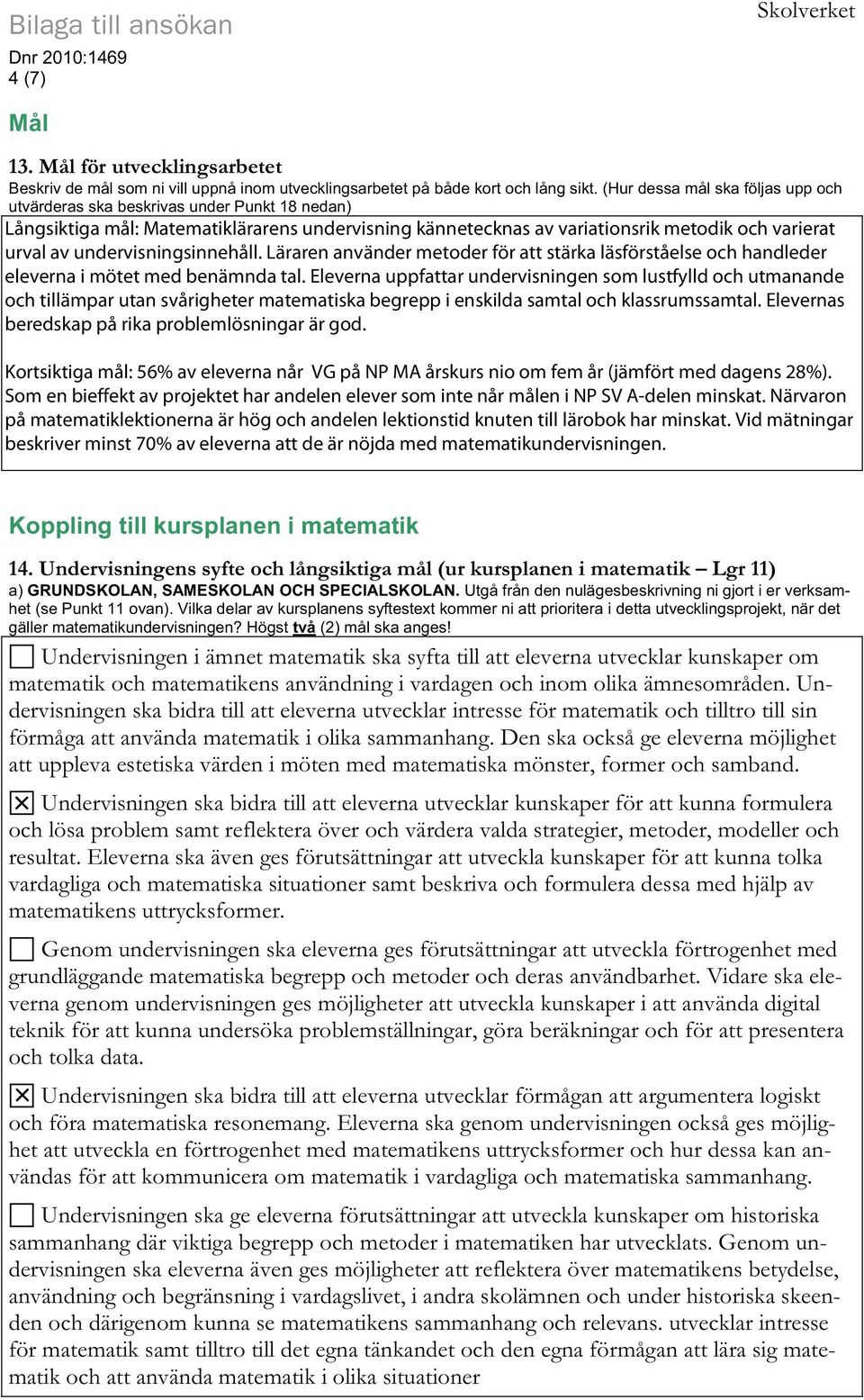 Bilaga till ansökan

Skolverket

Dnr 2010:1469
4 (7)

Mål

13. Mål för utvecklingsarbetet
Beskriv de mål som ni vill uppnå inom utvecklingsarbetet på både kort och lång sikt. (Hur dessa mål ska följas upp och utvärderas ska beskrivas under Punkt 18 nedan)

Långsiktiga mål: Matematiklärarens undervisning kännetecknas av variationsrik metodik och varierat urval av undervisningsinnehåll. Läraren använder metoder för att stärka läsförståelse och handleder eleverna i mötet med benämnda tal. Eleverna uppfattar undervisningen som lustfylld och utmanande och tillämpar utan svårigheter matematiska begrepp i enskilda samtal och klassrumssamtal. Elevernas beredskap på rika problemlösningar är god.

Kortsiktiga mål: 56% av eleverna når VG på NP MA årskurs nio om fem år (jämfört med dagens 28%). Som en bieffekt av projektet har andelen elever som inte når målen i NP SV A-delen minskat. Närvaron på matematiklektionerna är hög och andelen lektionstid knuten till lärobok har minskat. Vid mätningar beskriver minst 70% av eleverna att de är nöjda med matematikundervisningen.

Koppling till kursplanen i matematik

14. Undervisningens syfte och långsiktiga mål (ur kursplanen i matematik – Lgr 11)
a) GRUNDSKOLAN, SAMESKOLAN OCH SPECIALSKOLAN. Utgå från den nulägesbeskrivning ni gjort i er verksamhet (se Punkt 11 ovan). Vilka delar av kursplanens syftestext kommer ni att prioritera i detta utvecklingsprojekt, när det gäller matematikundervisningen? Högst två (2) mål ska anges!

☐ Undervisningen i ämnet matematik ska syfta till att eleverna utvecklar kunskaper om matematik och matematikens användning i vardagen och inom olika ämnesområden. Undervisningen ska bidra till att eleverna utvecklar intresse för matematik och tilltro till sin förmåga att använda matematik i olika sammanhang. Den ska också ge eleverna möjlighet att uppleva estetiska värden i möten med matematiska mönster, former och samband.

☒ Undervisningen ska bidra till att eleverna utvecklar kunskaper för att kunna formulera och lösa problem samt reflektera över och värdera valda strategier, metoder, modeller och resultat. Eleverna ska även ges förutsättningar att utveckla kunskaper för att kunna tolka vardagliga och matematiska situationer samt beskriva och formulera dessa med hjälp av matematikens uttrycksformer.

☐ Genom undervisningen ska eleverna ges förutsättningar att utveckla förtrogenhet med grundläggande matematiska begrepp och metoder och deras användbarhet. Vidare ska eleverna genom undervisningen ges möjligheter att utveckla kunskaper i att använda digital teknik för att kunna undersöka problemställningar, göra beräkningar och för att presentera och tolka data.

☒ Undervisningen ska bidra till att eleverna utvecklar förmågan att argumentera logiskt och föra matematiska resonemang. Eleverna ska genom undervisningen också ges möjlighet att utveckla en förtrogenhet med matematikens uttrycksformer och hur dessa kan användas för att kommunicera om matematik i vardagliga och matematiska sammanhang.

☐ Undervisningen ska ge eleverna förutsättningar att utveckla kunskaper om historiska sammanhang där viktiga begrepp och metoder i matematiken har utvecklats. Genom undervisningen ska eleverna även ges möjligheter att reflektera över matematikens betydelse, användning och begränsning i vardagslivet, i andra skolämnen och under historiska skeenden och därigenom kunna se matematikens sammanhang och relevans. utvecklar intresse för matematik samt tilltro till det egna tänkandet och den egna förmågan att lära sig matematik och att använda matematik i olika situationer